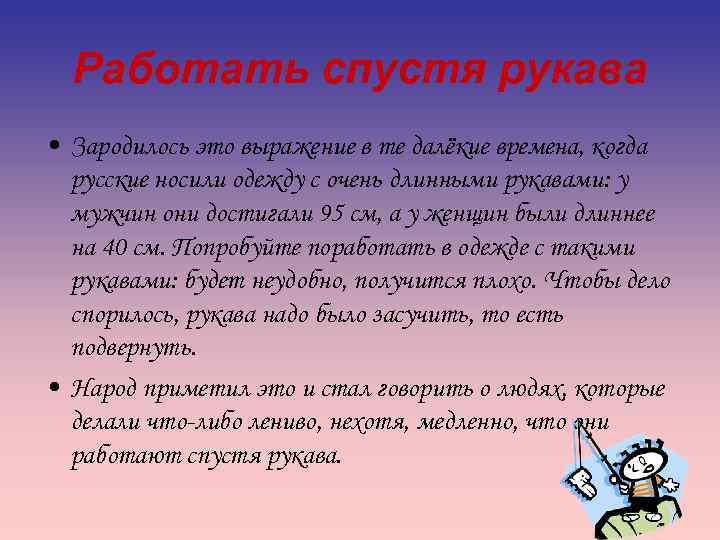 Работать спустя рукава

• Зародилось это выражение в те далёкие времена, когда русские носили одежду с очень длинными рукавами: у мужчин они достигали 95 см, а у женщин были длиннее на 40 см. Попробуйте поработать в одежде с такими рукавами: будет неудобно, получится плохо. Чтобы дело спорилось, рукава надо было засучить, то есть подвернуть.

• Народ приметил это и стал говорить о людях, которые делали что-либо лениво, нехотя, медленно, что они работают спустя рукава.